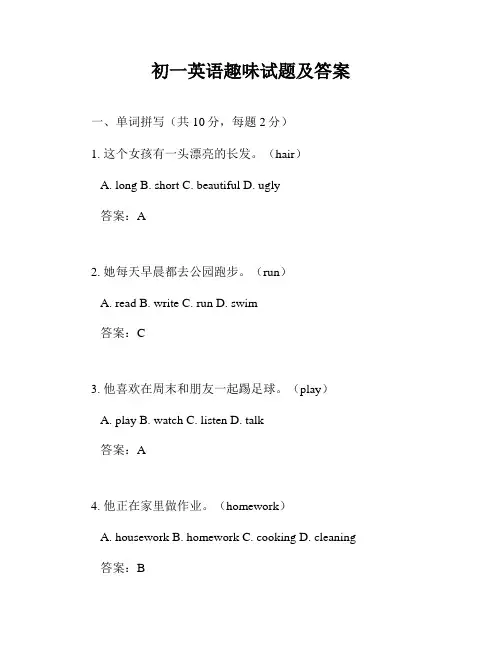 初一英语趣味试题及答案

一、单词拼写（共 10 分，每题 2 分）

1. 这个女孩有一头漂亮的长发。（hair）

A. long B. short C. beautiful D. ugly

答案：A

2. 她每天早晨都去公园跑步。（run）

A. read B. write C. run D. swim

答案：C

3. 他喜欢在周末和朋友一起踢足球。（play）

A. play B. watch C. listen D. talk

答案：A

4. 他正在家里做作业。（homework）

A. housework B. homework C. cooking D. cleaning

答案：B